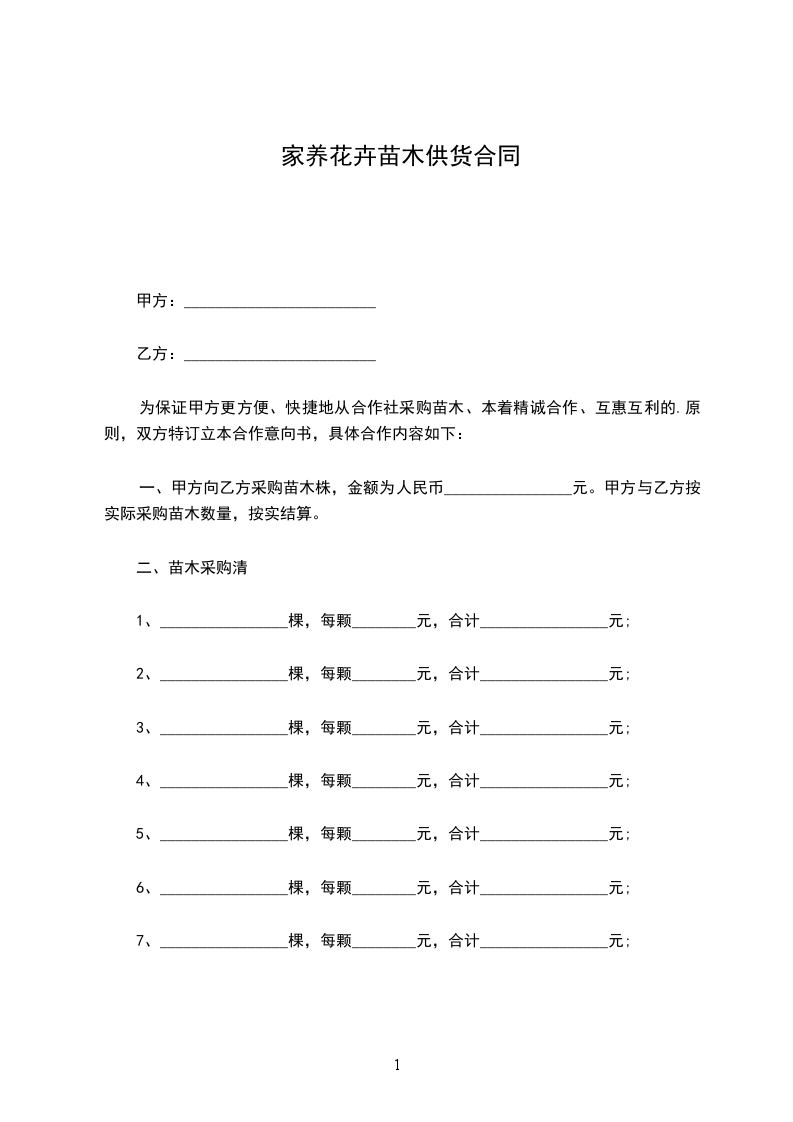 家养花卉苗木供货合同

甲方：________________________

乙方：________________________

为保证甲方更方便、快捷地从合作社采购苗木、本着精诚合作、互惠互利的.原则，双方特订立本合作意向书，具体合作内容如下：

一、甲方向乙方采购苗木株，金额为人民币________________元。甲方与乙方按实际采购苗木数量，按实结算。

二、苗木采购清

1、________________棵，每颗________元，合计________________元；

2、________________棵，每颗________元，合计________________元；

3、________________棵，每颗________元，合计________________元；

4、________________棵，每颗________元，合计________________元；

5、________________棵，每颗________元，合计________________元；

6、________________棵，每颗________元，合计________________元；

7、________________棵，每颗________元，合计________________元；

1